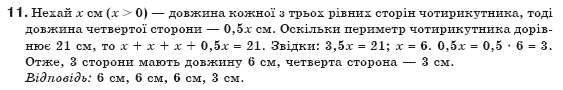 11. Нехай $x$ см ($x > 0$) — довжина кожної з трьох рівних сторін чотирикутника, тоді довжина четвертої сторони — $0,5x$ см. Оскільки периметр чотирикутника дорівнює 21 см, то $x + x + x + 0,5x = 21$. Звідки: $3,5x = 21$; $x = 6$. $0,5x = 0,5 \cdot 6 = 3$. Отже, 3 сторони мають довжину 6 см, четверта сторона — 3 см.
Відповідь: 6 см, 6 см, 6 см, 3 см.